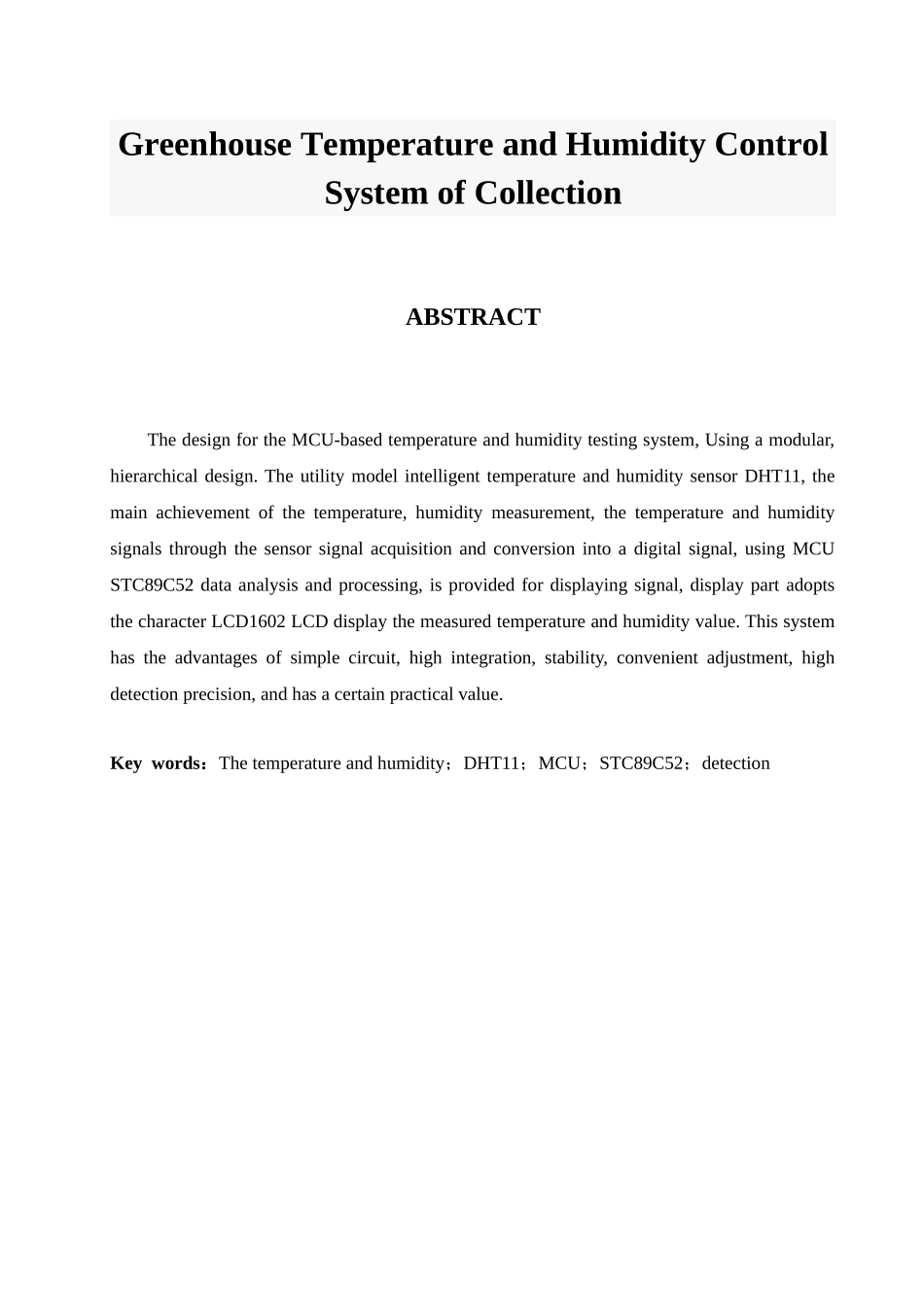 Greenhouse Temperature and Humidity Control System of Collection

ABSTRACT

The design for the MCU-based temperature and humidity testing system, Using a modular, hierarchical design. The utility model intelligent temperature and humidity sensor DHT11, the main achievement of the temperature, humidity measurement, the temperature and humidity signals through the sensor signal acquisition and conversion into a digital signal, using MCU STC89C52 data analysis and processing, is provided for displaying signal, display part adopts the character LCD1602 LCD display the measured temperature and humidity value. This system has the advantages of simple circuit, high integration, stability, convenient adjustment, high detection precision, and has a certain practical value.

Key words：The temperature and humidity；DHT11；MCU；STC89C52；detection